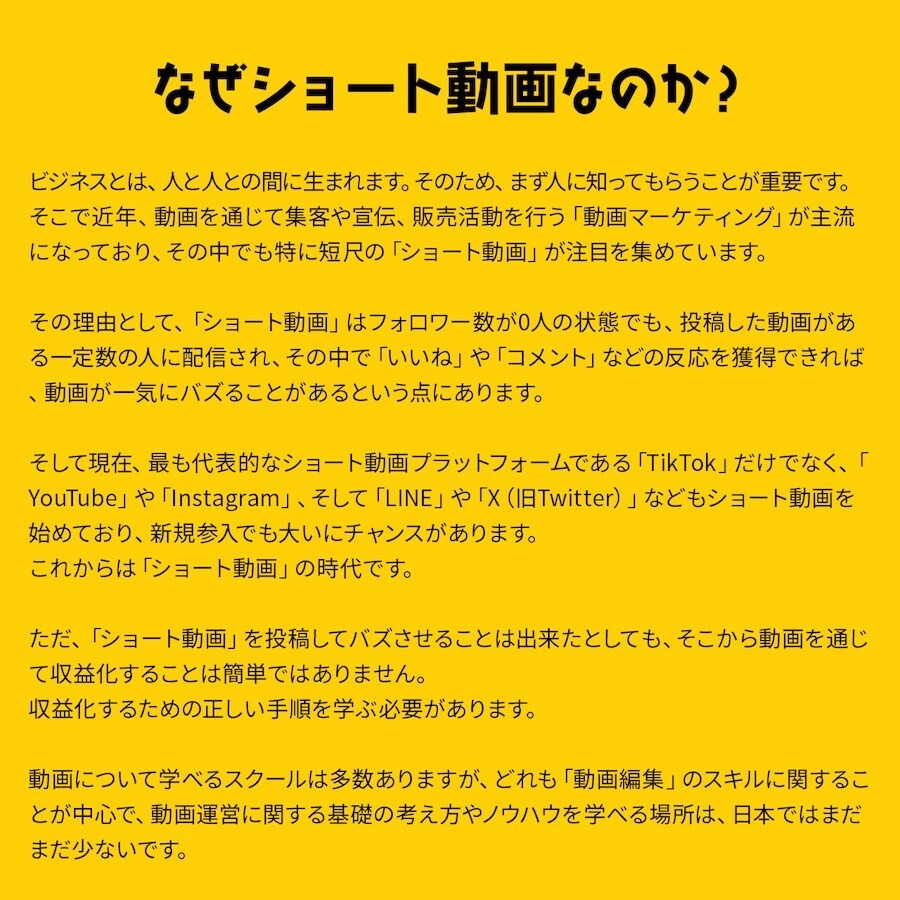 なぜショート動画なのか？

ビジネスとは、人と人との間に生まれます。そのため、まず人に知ってもらうことが重要です。そこで近年、動画を通じて集客や宣伝、販売活動を行う「動画マーケティング」が主流になっており、その中でも特に短尺の「ショート動画」が注目を集めています。

その理由として、「ショート動画」はフォロワー数が0人の状態でも、投稿した動画がある一定数の人に配信され、その中で「いいね」や「コメント」などの反応を獲得できれば、動画が一気にバズることがあるという点にあります。

そして現在、最も代表的なショート動画プラットフォームである「TikTok」だけでなく、「YouTube」や「Instagram」、そして「LINE」や「X（旧Twitter）」などもショート動画を始めており、新規参入でも大いにチャンスがあります。
これからは「ショート動画」の時代です。

ただ、「ショート動画」を投稿してバズさせることは出来たとしても、そこから動画を通じて収益化することは簡単ではありません。
収益化するための正しい手順を学ぶ必要があります。

動画について学べるスクールは多数ありますが、どれも「動画編集」のスキルに関することが中心で、動画運営に関する基礎の考え方やノウハウを学べる場所は、日本ではまだまだ少ないです。